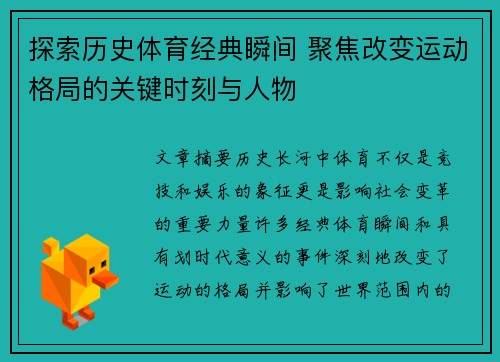 探索历史体育经典瞬间 聚焦改变运动格局的关键时刻与人物

文章摘要历史长河中体育不仅是竞技和娱乐的象征更是影响社会变革的重要力量许多经典体育瞬间和具有划时代意义的事件深刻地改变了运动的格局并影响了世界范围内的